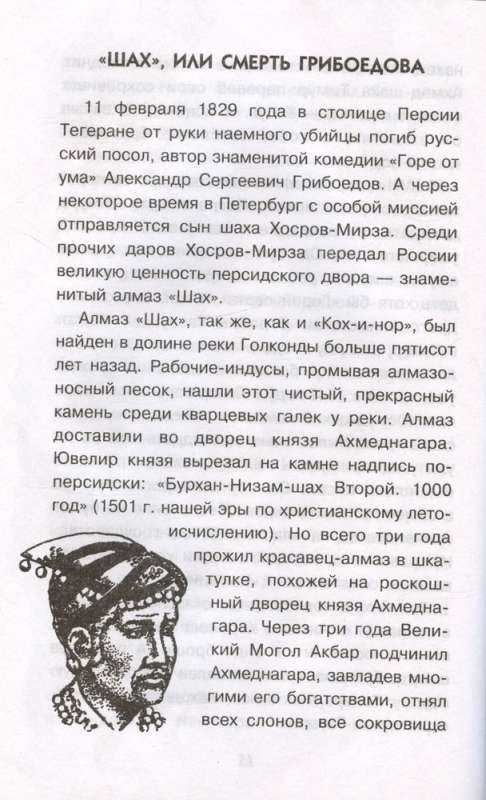 «ШАХ», ИЛИ СМЕРТЬ ГРИБОЕДОВА

11 февраля 1829 года в столице Персии Тегеране от руки наемного убийцы погиб русский посол, автор знаменитой комедии «Горе от ума» Александр Сергеевич Грибоедов. А через некоторое время в Петербург с особой миссией отправляется сын шаха Хосров-Мирза. Среди прочих даров Хосров-Мирза передал России великую ценность персидского двора — знаменитый алмаз «Шах».

Алмаз «Шах», так же, как и «Кох-и-нор», был найден в долине реки Голконды больше пятисот лет назад. Рабочие-индусы, промывая алмазоносный песок, нашли этот чистый, прекрасный камень среди кварцевых галек у реки. Алмаз доставили во дворец князя Ахмеднагара. Ювелир князя вырезал на камне надпись по-персидски: «Бурхан-Низам-шах Второй. 1000 год» (1501 г. нашей эры по христианскому летоисчислению). Но всего три года прожил красавец-алмаз в шкатулке, похожей на роскошный дворец князя Ахмеднагара. Через три года Великий Могол Акбар подчинил Ахмеднагара, завладев многими его богатствами, отнял всех слонов, все сокровища